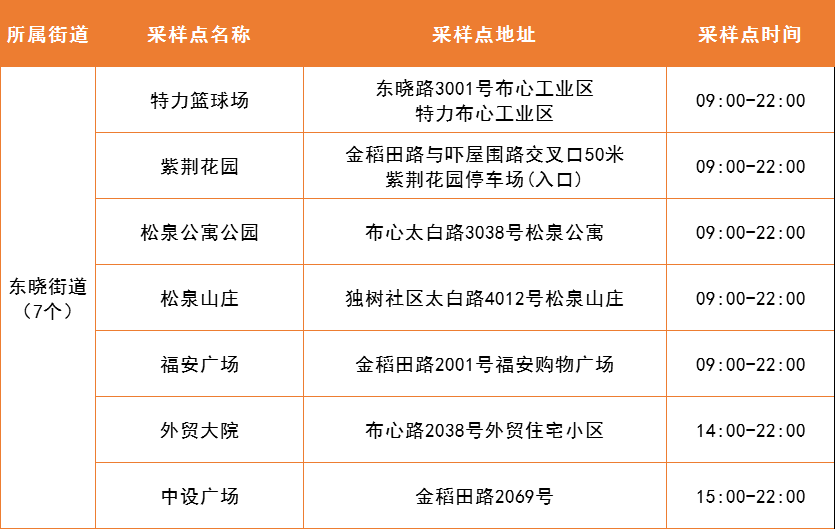 | 所属街道 | 采样点名称 | 采样点地址 | 采样点时间 |
|---|---|---|---|
| 东晓街道（7个） | 特力篮球场 | 东晓路3001号布心工业区 特力布心工业区 | 09:00-22:00 |
| | 紫荆花园 | 金稻田路与吓屋围路交叉口50米 紫荆花园停车场(入口) | 09:00-22:00 |
| | 松泉公寓公园 | 布心太白路3038号松泉公寓 | 09:00-22:00 |
| | 松泉山庄 | 独树社区太白路4012号松泉山庄 | 09:00-22:00 |
| | 福安广场 | 金稻田路2001号福安购物广场 | 09:00-22:00 |
| | 外贸大院 | 布心路2038号外贸住宅小区 | 14:00-22:00 |
| | 中设广场 | 金稻田路2069号 | 15:00-22:00 |